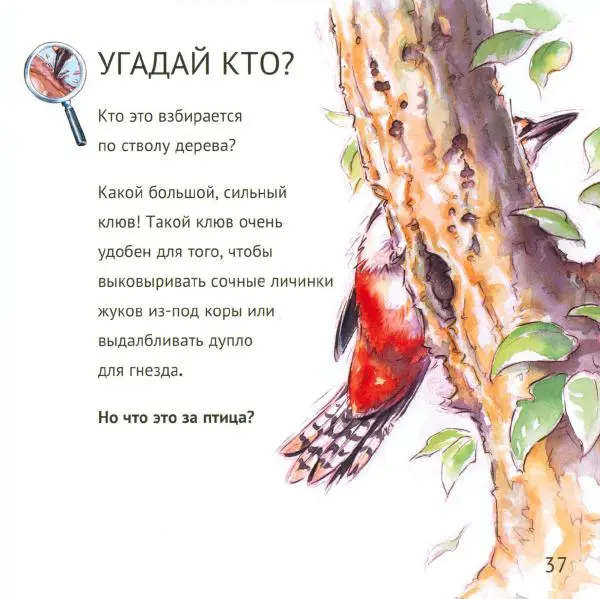 УГАДАЙ КТО?

Кто это взбирается по стволу дерева?

Какой большой, сильный клюв! Такой клюв очень удобен для того, чтобы выковыривать сочные личинки жуков из-под коры или выдалбливать дупло для гнезда.

Но что это за птица?

37